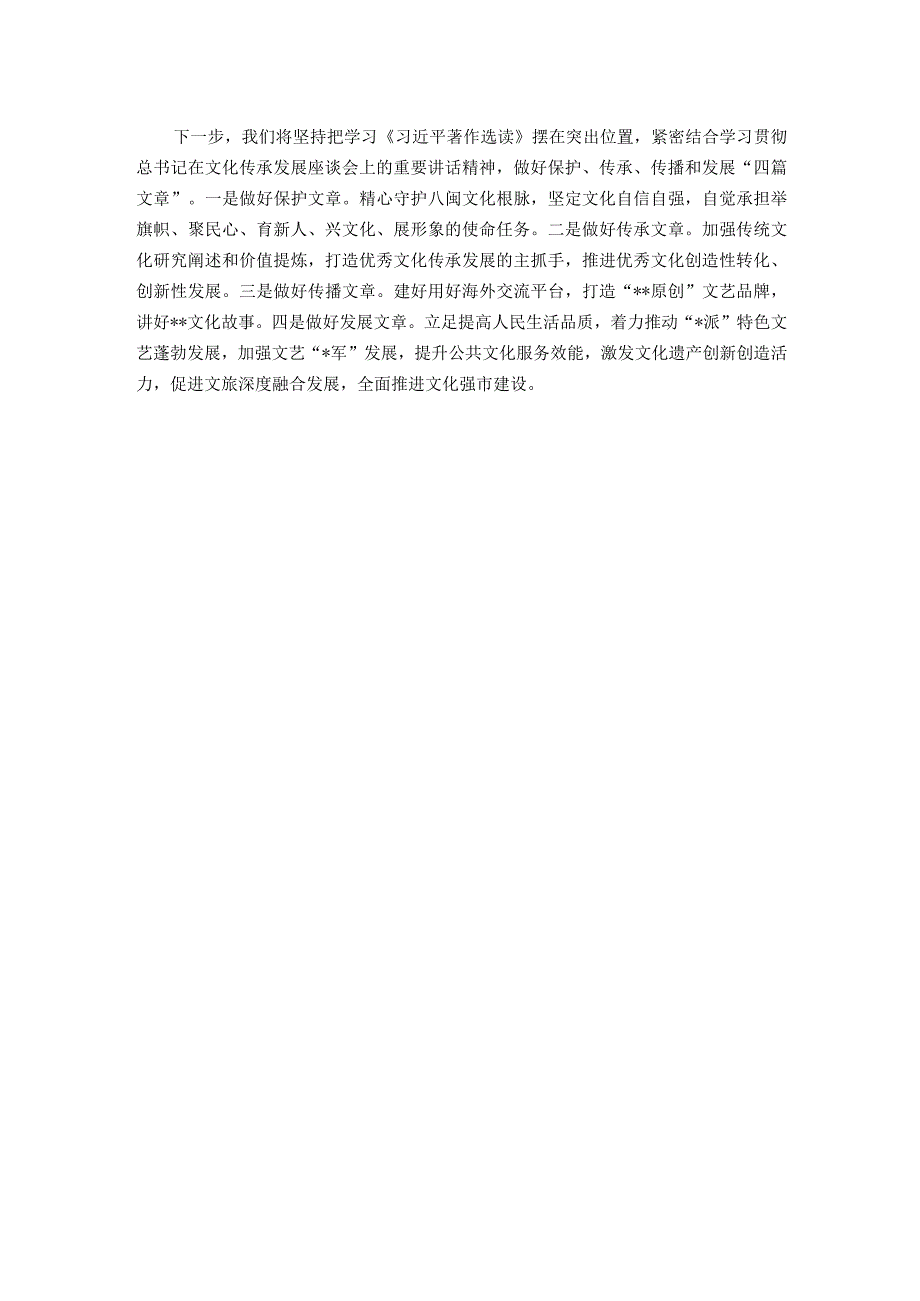 下一步，我们将坚持把学习《习近平著作选读》摆在突出位置，紧密结合学习贯彻总书记在文化传承发展座谈会上的重要讲话精神，做好保护、传承、传播和发展“四篇文章”。一是做好保护文章。精心守护八闽文化根脉，坚定文化自信自强，自觉承担举旗帜、聚民心、育新人、兴文化、展形象的使命任务。二是做好传承文章。加强传统文化研究阐述和价值提炼，打造优秀文化传承发展的主抓手，推进优秀文化创造性转化、创新性发展。三是做好传播文章。建好用好海外交流平台，打造“**原创”文艺品牌，讲好**文化故事。四是做好发展文章。立足提高人民生活品质，着力推动“*派”特色文艺蓬勃发展，加强文艺“*军”发展，提升公共文化服务效能，激发文化遗产创新创造活力，促进文旅深度融合发展，全面推进文化强市建设。